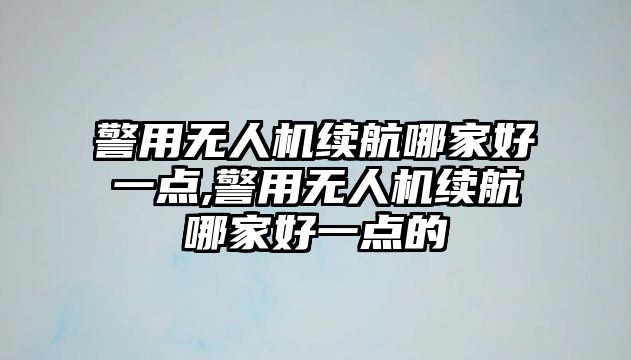 警用无人机续航哪家好一点,警用无人机续航哪家好一点的